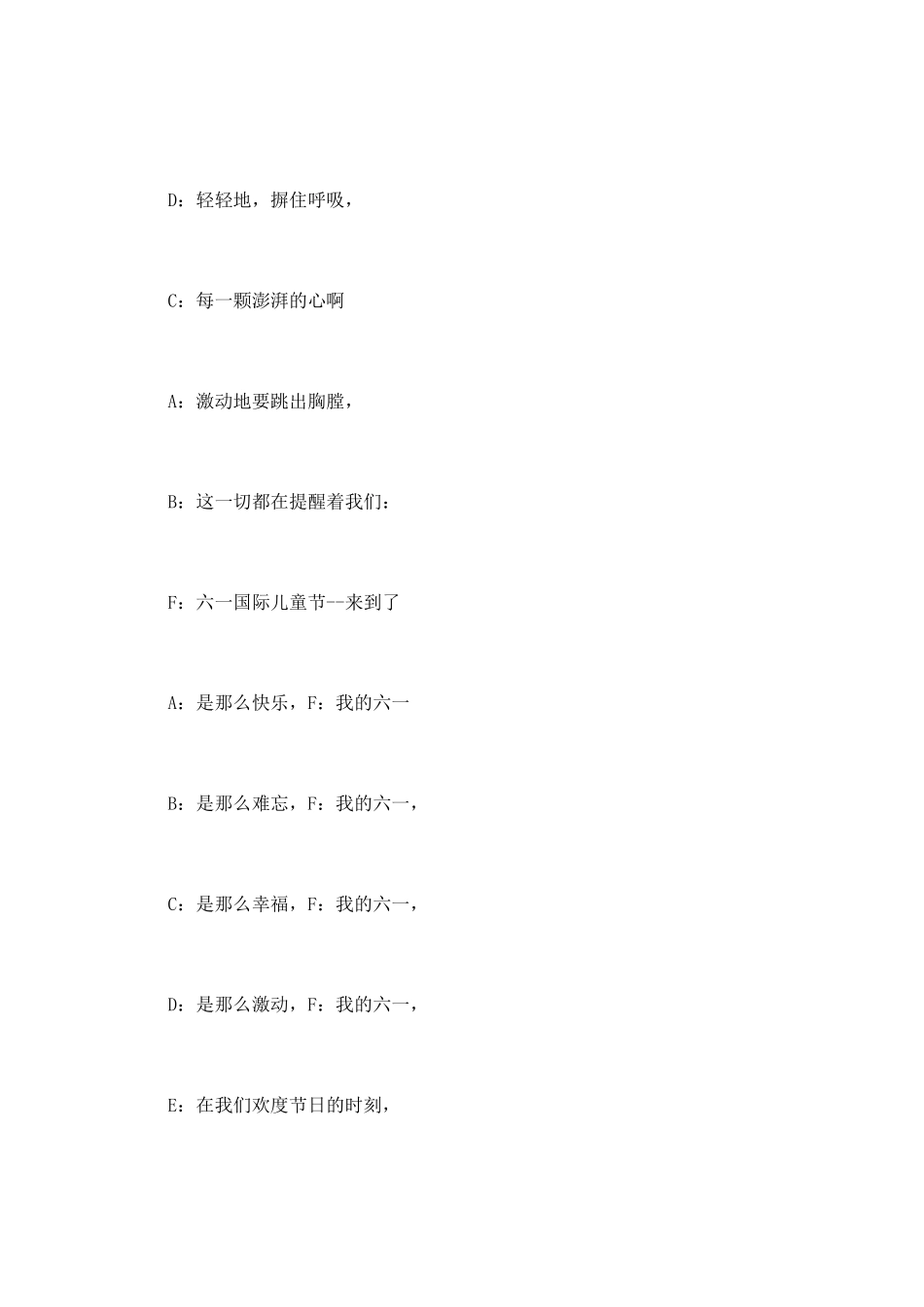 D：轻轻地，摒住呼吸，

C：每一颗澎湃的心啊

A：激动地要跳出胸膛，

B：这一切都在提醒着我们：

F：六一国际儿童节--来到了

A：是那么快乐，F：我的六一

B：是那么难忘，F：我的六一，

C：是那么幸福，F：我的六一，

D：是那么激动，F：我的六一，

E：在我们欢度节日的时刻，